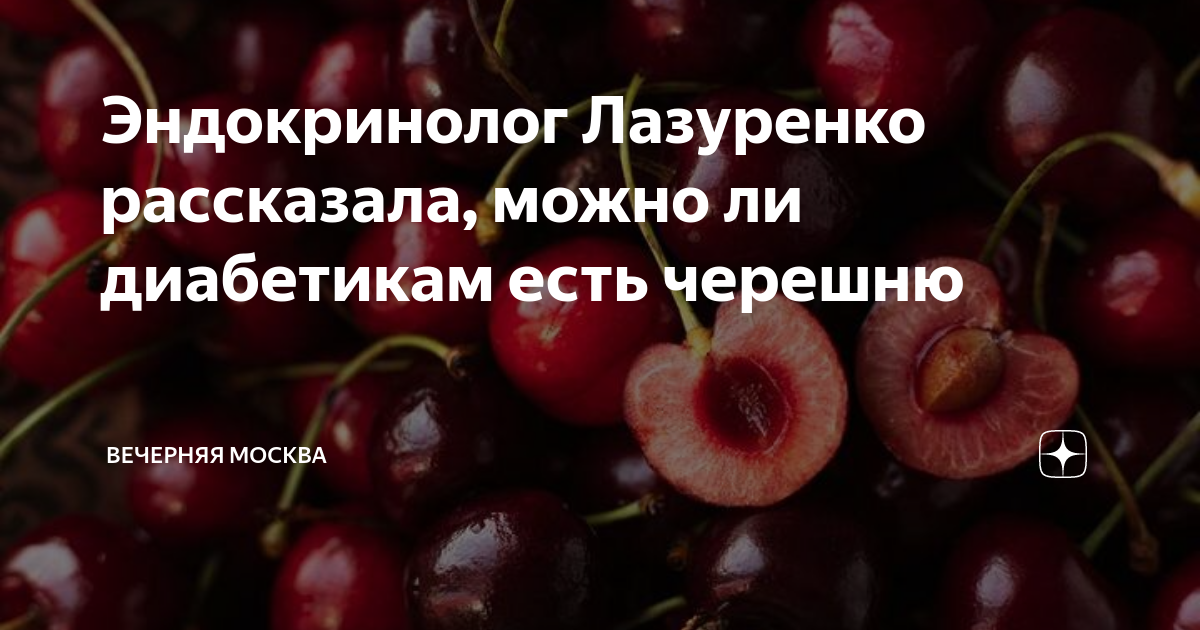 Эндокринолог Лазуренко рассказала, можно ли диабетикам есть черешню

ВЕЧЕРНЯЯ МОСКВА